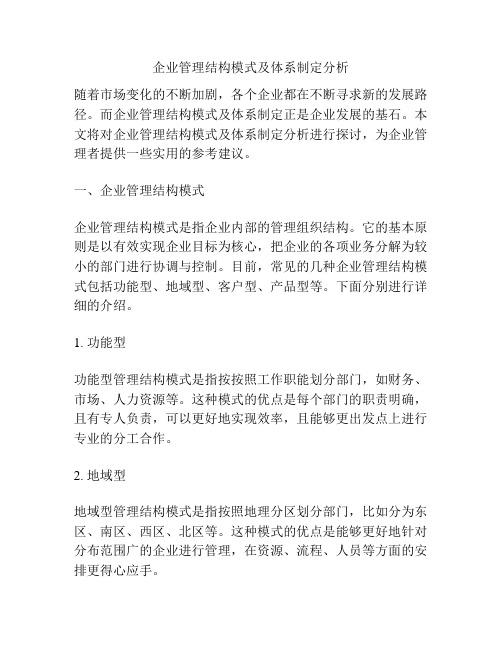 企业管理结构模式及体系制定分析

随着市场变化的不断加剧，各个企业都在不断寻求新的发展路径。而企业管理结构模式及体系制定正是企业发展的基石。本文将对企业管理结构模式及体系制定分析进行探讨，为企业管理者提供一些实用的参考建议。

一、企业管理结构模式

企业管理结构模式是指企业内部的管理组织结构。它的基本原则是以有效实现企业目标为核心，把企业的各项业务分解为较小的部门进行协调与控制。目前，常见的几种企业管理结构模式包括功能型、地域型、客户型、产品型等。下面分别进行详细的介绍。

1. 功能型

功能型管理结构模式是指按按照工作职能划分部门，如财务、市场、人力资源等。这种模式的优点是每个部门的职责明确，且有专人负责，可以更好地实现效率，且能够更出发点上进行专业的分工合作。

2. 地域型

地域型管理结构模式是指按照地理分区划分部门，比如分为东区、南区、西区、北区等。这种模式的优点是能够更好地针对分布范围广的企业进行管理，在资源、流程、人员等方面的安排更得心应手。